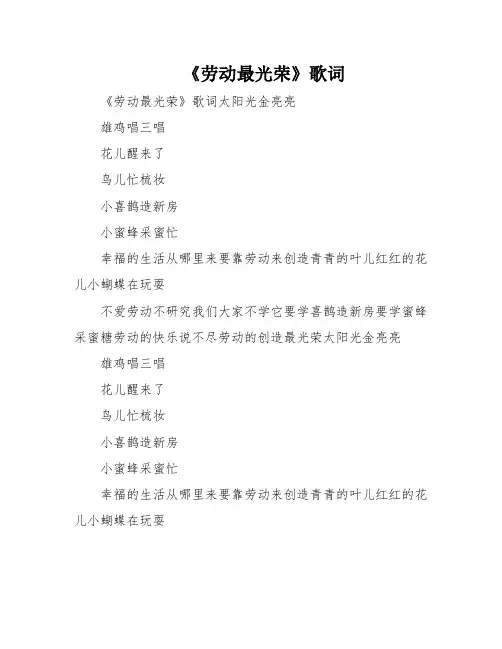 《劳动最光荣》歌词

《劳动最光荣》歌词太阳光金亮亮

雄鸡唱三唱

花儿醒来了

鸟儿忙梳妆

小喜鹊造新房

小蜜蜂采蜜忙

幸福的生活从哪里来要靠劳动来创造青青的叶儿红红的花儿小蝴蝶在玩耍

不爱劳动不研究我们大家不学它要学喜鹊造新房要学蜜蜂采蜜糖劳动的快乐说不尽劳动的创造最光荣太阳光金亮亮

雄鸡唱三唱

花儿醒来了

鸟儿忙梳妆

小喜鹊造新房

小蜜蜂采蜜忙

幸福的生活从哪里来要靠劳动来创造青青的叶儿红红的花儿小蝴蝶在玩耍